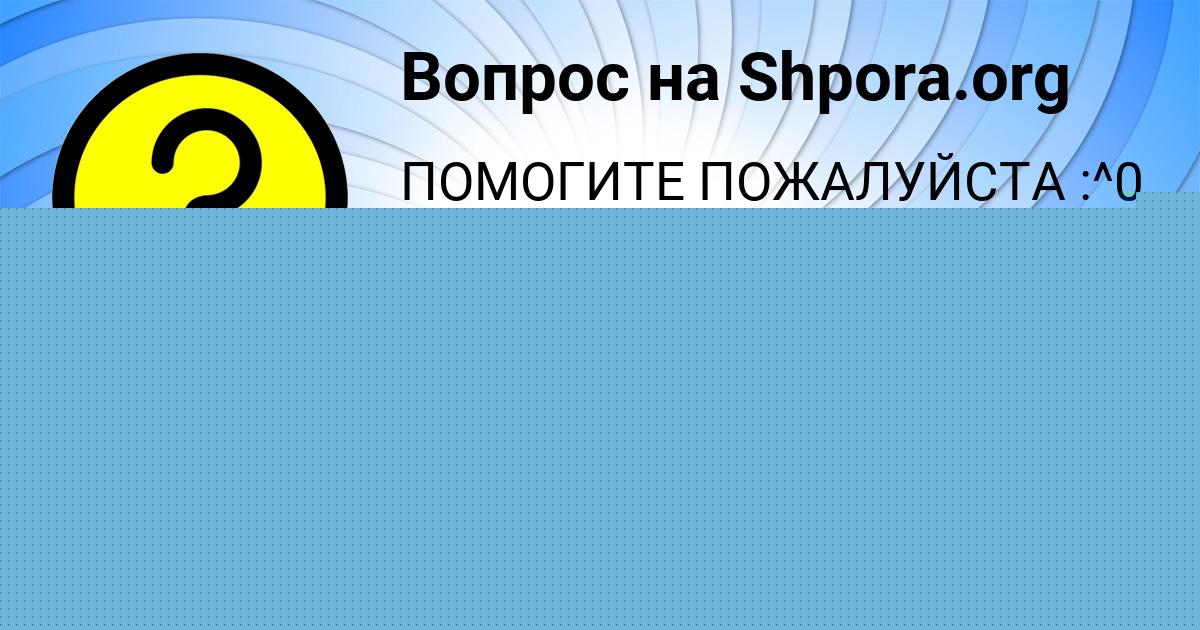 Вопрос на Shpora.org

ПОМОГИТЕ ПОЖАЛУЙСТА :^0